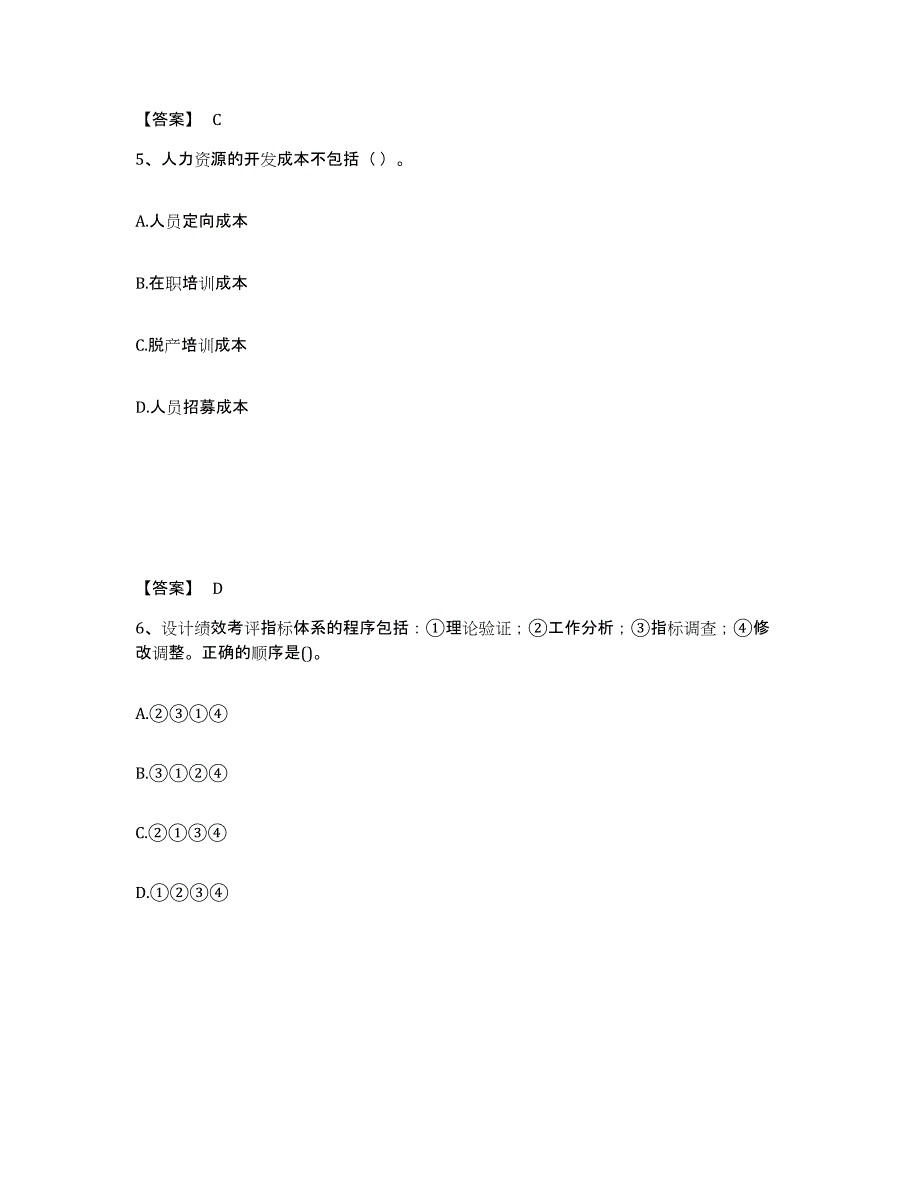 【答案】 C

5、人力资源的开发成本不包括（ ）。

A.人员定向成本

B.在职培训成本

C.脱产培训成本

D.人员招募成本

【答案】 D

6、设计绩效考评指标体系的程序包括：①理论验证；②工作分析；③指标调查；④修改调整。正确的顺序是()。

A.②③①④

B.③①②④

C.②①③④

D.①②③④